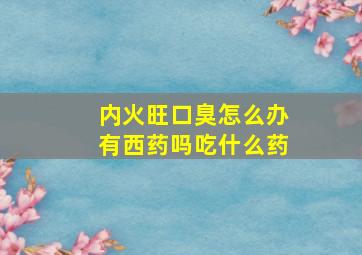 内火旺口臭怎么办
有西药吗吃什么药